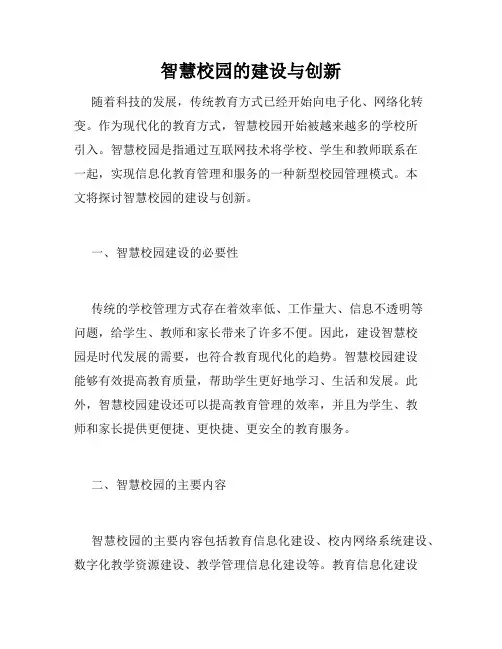 智慧校园的建设与创新

随着科技的发展，传统教育方式已经开始向电子化、网络化转变。作为现代化的教育方式，智慧校园开始被越来越多的学校所引入。智慧校园是指通过互联网技术将学校、学生和教师联系在一起，实现信息化教育管理和服务的一种新型校园管理模式。本文将探讨智慧校园的建设与创新。

一、智慧校园建设的必要性

传统的学校管理方式存在着效率低、工作量大、信息不透明等问题，给学生、教师和家长带来了许多不便。因此，建设智慧校园是时代发展的需要，也符合教育现代化的趋势。智慧校园建设能够有效提高教育质量，帮助学生更好地学习、生活和发展。此外，智慧校园建设还可以提高教育管理的效率，并且为学生、教师和家长提供更便捷、更快捷、更安全的教育服务。

二、智慧校园的主要内容

智慧校园的主要内容包括教育信息化建设、校内网络系统建设、数字化教学资源建设、教学管理信息化建设等。教育信息化建设